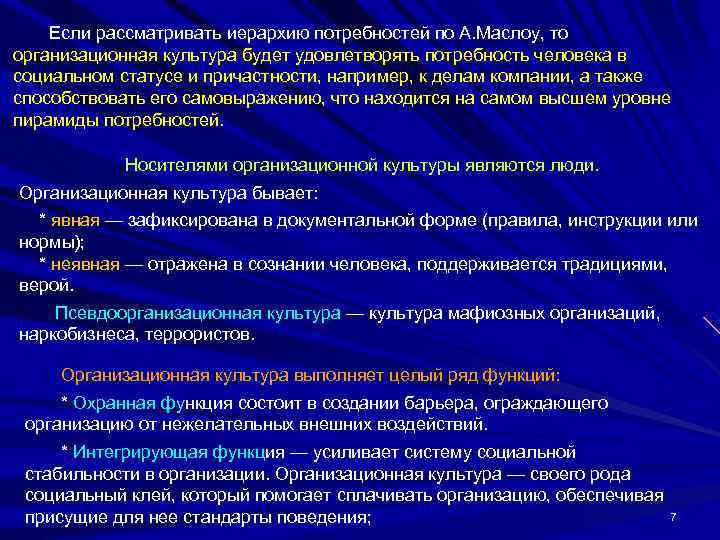 Если рассматривать иерархию потребностей по А.Маслоу, то организационная культура будет удовлетворять потребность человека в социальном статусе и причастности, например, к делам компании, а также способствовать его самовыражению, что находится на самом высшем уровне пирамиды потребностей.

Носителями организационной культуры являются люди.

Организационная культура бывает:

* явная — зафиксирована в документальной форме (правила, инструкции или нормы);

* неявная — отражена в сознании человека, поддерживается традициями, верой.

Псевдоорганизационная культура — культура мафиозных организаций, наркобизнеса, террористов.

Организационная культура выполняет целый ряд функций:

* Охранная функция состоит в создании барьера, ограждающего организацию от нежелательных внешних воздействий.

* Интегрирующая функция — усиливает систему социальной стабильности в организации. Организационная культура — своего рода социальный клей, который помогает сплачивать организацию, обеспечивая присущие для нее стандарты поведения;

7